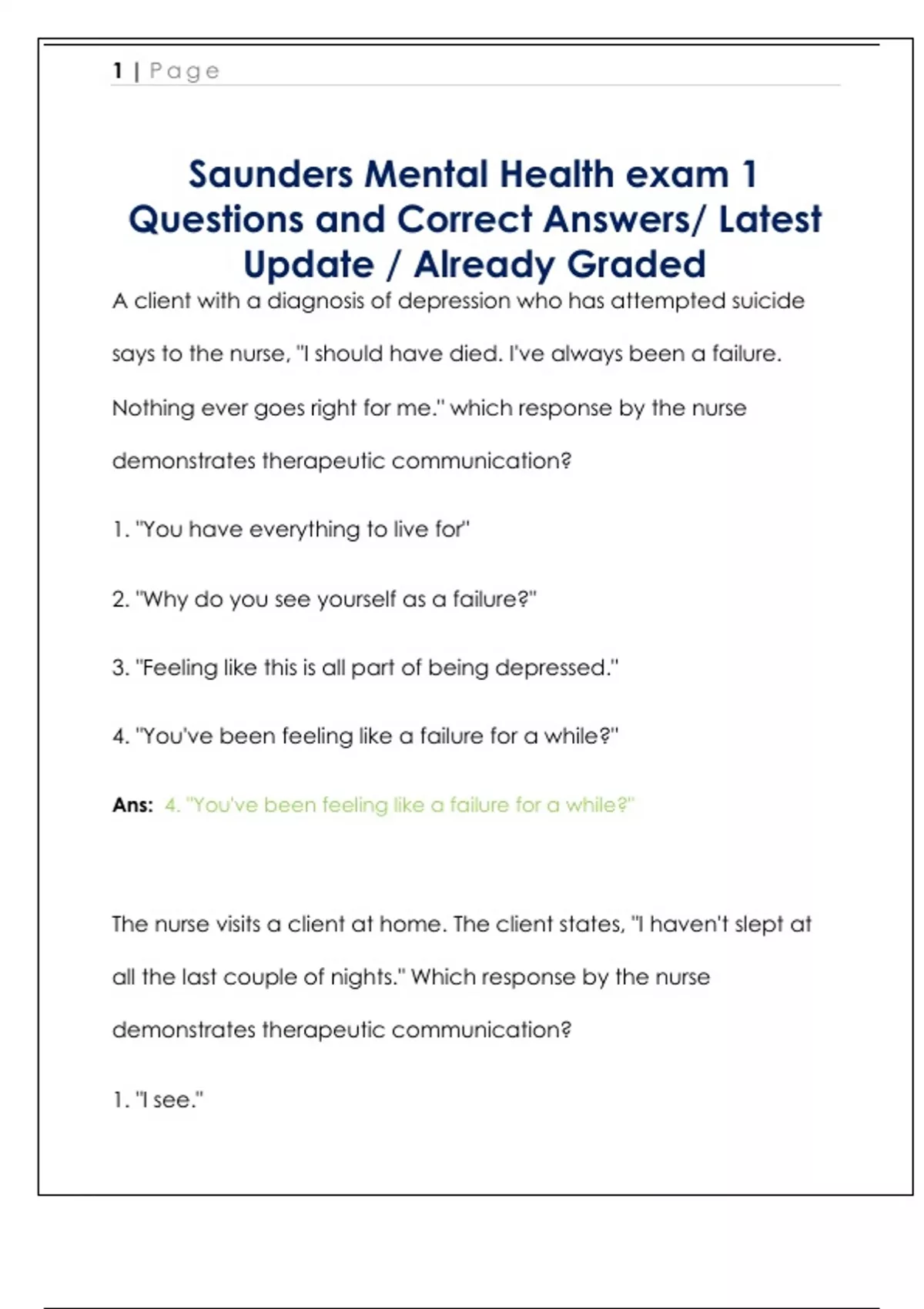 1 | Page

Saunders Mental Health exam 1 Questions and Correct Answers/ Latest Update / Already Graded

A client with a diagnosis of depression who has attempted suicide says to the nurse, "I should have died. I've always been a failure. Nothing ever goes right for me." which response by the nurse demonstrates therapeutic communication?

1. "You have everything to live for"

2. "Why do you see yourself as a failure?"

3. "Feeling like this is all part of being depressed."

4. "You've been feeling like a failure for a while?"

Ans: 4. "You've been feeling like a failure for a while?"

The nurse visits a client at home. The client states, "I haven't slept at all the last couple of nights." Which response by the nurse demonstrates therapeutic communication?

1. "I see."